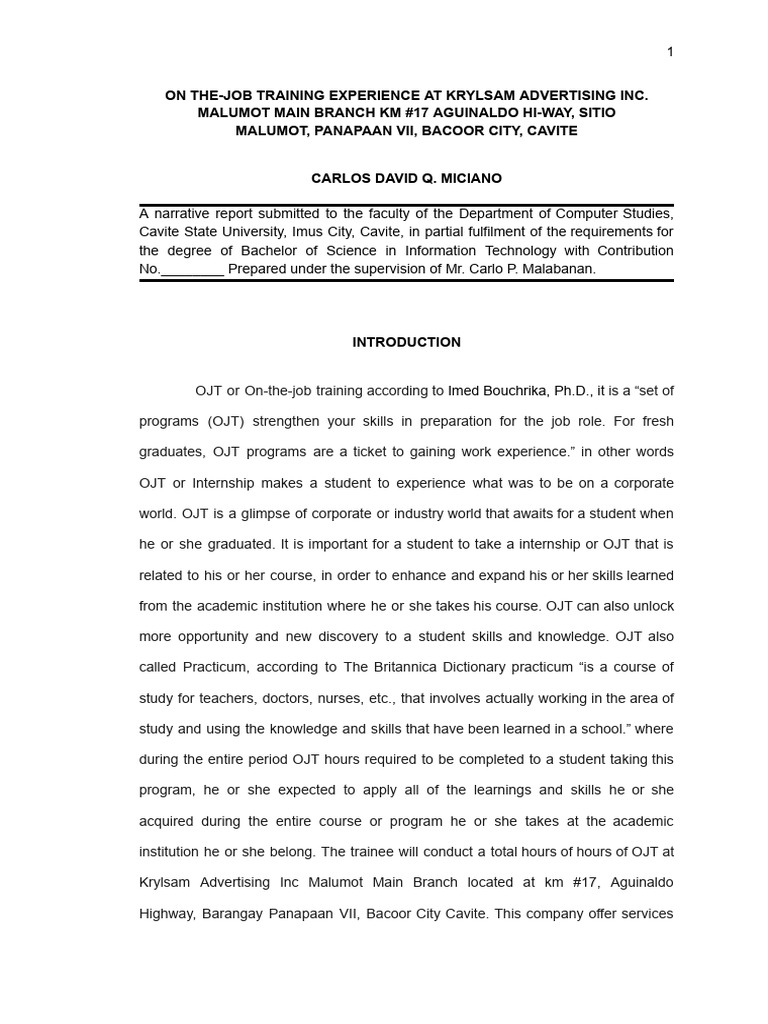 1

ON THE-JOB TRAINING EXPERIENCE AT KRYLSAM ADVERTISING INC. MALUMOT MAIN BRANCH KM #17 AGUINALDO HI-WAY, SITIO MALUMOT, PANAPAAN VII, BACOOR CITY, CAVITE

CARLOS DAVID Q. MICIANO

A narrative report submitted to the faculty of the Department of Computer Studies, Cavite State University, Imus City, Cavite, in partial fulfilment of the requirements for the degree of Bachelor of Science in Information Technology with Contribution No.________ Prepared under the supervision of Mr. Carlo P. Malabanan.

INTRODUCTION

OJT or On-the-job training according to Imed Bouchrika, Ph.D., it is a “set of programs (OJT) strengthen your skills in preparation for the job role. For fresh graduates, OJT programs are a ticket to gaining work experience.” in other words OJT or Internship makes a student to experience what was to be on a corporate world. OJT is a glimpse of corporate or industry world that awaits for a student when he or she graduated. It is important for a student to take a internship or OJT that is related to his or her course, in order to enhance and expand his or her skills learned from the academic institution where he or she takes his course. OJT can also unlock more opportunity and new discovery to a student skills and knowledge. OJT also called Practicum, according to The Britannica Dictionary practicum “is a course of study for teachers, doctors, nurses, etc., that involves actually working in the area of study and using the knowledge and skills that have been learned in a school.” where during the entire period OJT hours required to be completed to a student taking this program, he or she expected to apply all of the learnings and skills he or she acquired during the entire course or program he or she takes at the academic institution he or she belong. The trainee will conduct a total hours of hours of OJT at Krylsam Advertising Inc Malumot Main Branch located at km #17, Aguinaldo Highway, Barangay Panapaan VII, Bacoor City Cavite. This company offer services